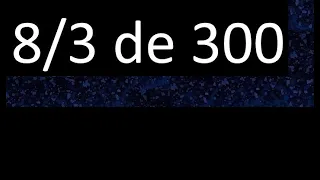 8/3 de 300